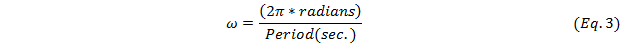 $\omega = \frac{(2\pi * radians)}{Period(sec.)}$ $(Eq. 3)$